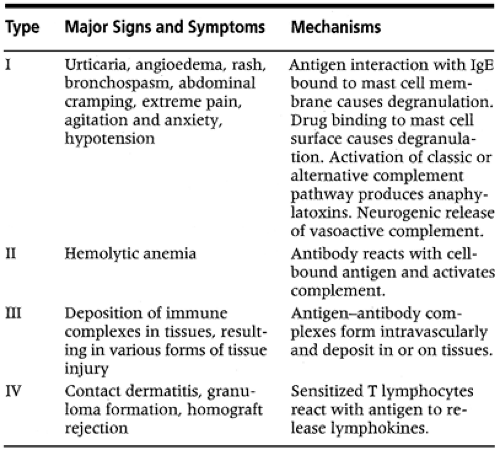 | Type | Major Signs and Symptoms | Mechanisms |
|---|---|---|
| I | Urticaria, angioedema, rash, bronchospasm, abdominal cramping, extreme pain, agitation and anxiety, hypotension | Antigen interaction with IgE bound to mast cell membrane causes degranulation. Drug binding to mast cell surface causes degranulation. Activation of classic or alternative complement pathway produces anaphylatoxins. Neurogenic release of vasoactive complement. |
| II | Hemolytic anemia | Antibody reacts with cell-bound antigen and activates complement. |
| III | Deposition of immune complexes in tissues, resulting in various forms of tissue injury | Antigen–antibody complexes form intravascularly and deposit in or on tissues. |
| IV | Contact dermatitis, granuloma formation, homograft rejection | Sensitized T lymphocytes react with antigen to release lymphokines. |